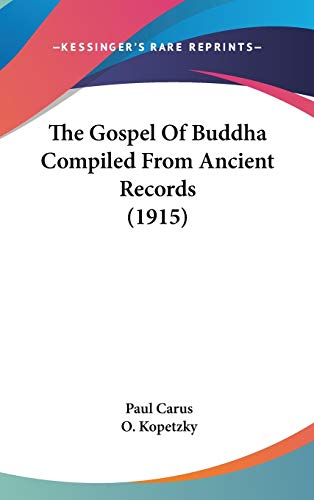 —KESSINGER'S RARE REPRINTS—

The Gospel Of Buddha Compiled From Ancient Records (1915)

Paul Carus
O. Kopetzky